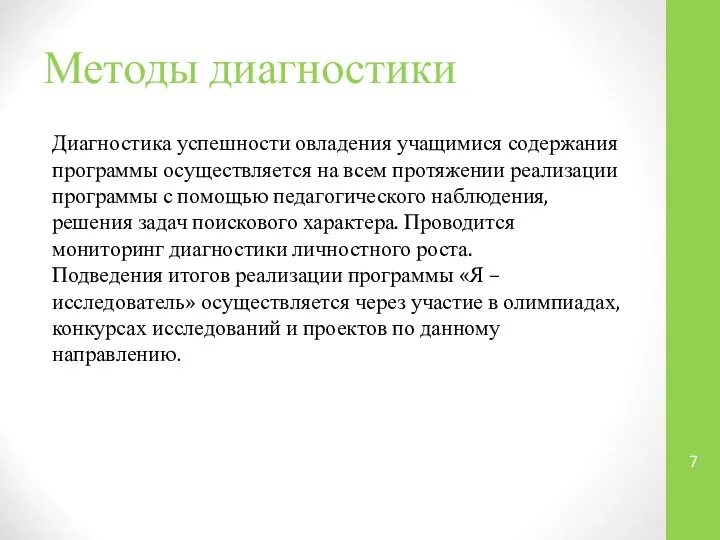 Методы диагностики

Диагностика успешности овладения учащимися содержания программы осуществляется на всем протяжении реализации программы с помощью педагогического наблюдения, решения задач поискового характера. Проводится мониторинг диагностики личностного роста.
Подведения итогов реализации программы «Я – исследователь» осуществляется через участие в олимпиадах, конкурсах исследований и проектов по данному направлению.

7